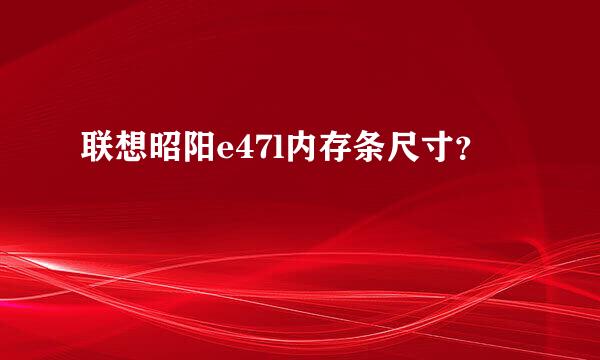 联想昭阳e47l内存条尺寸?